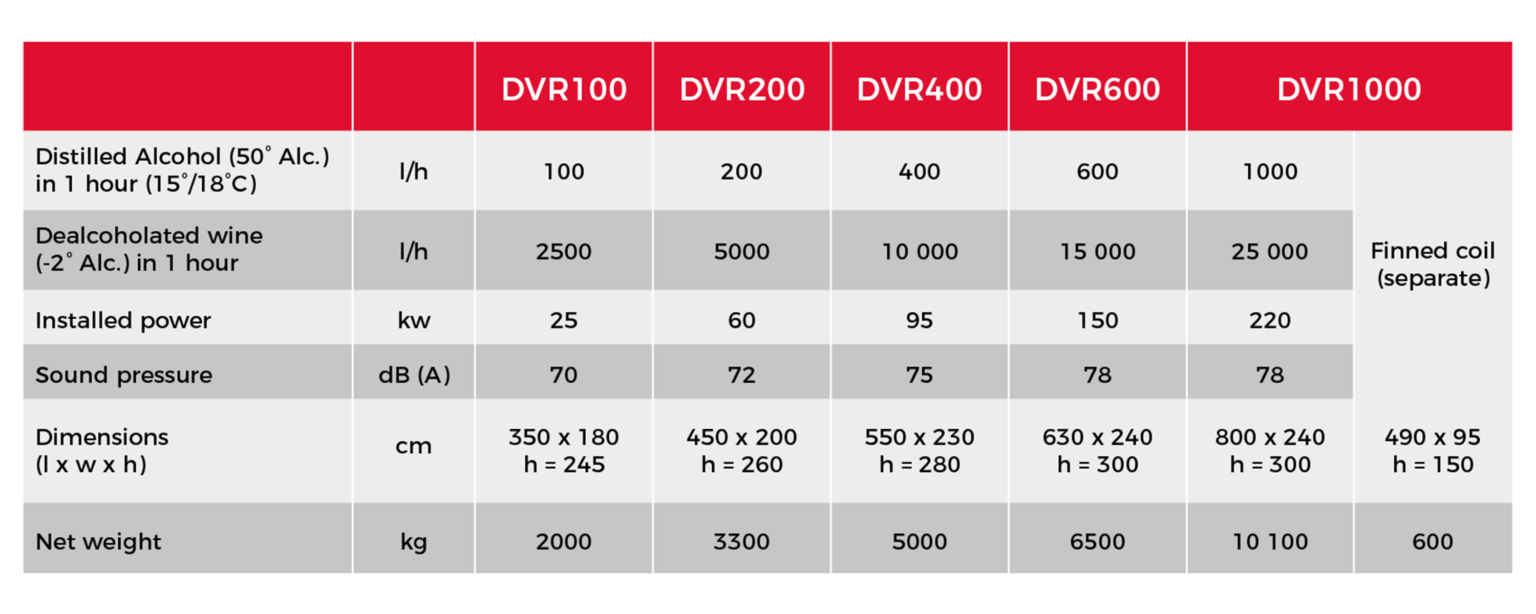 | | | DVR100 | DVR200 | DVR400 | DVR600 | DVR1000 | |
|---|---|---|---|---|---|---|---|
| Distilled Alcohol (50° Alc.) in 1 hour (15°/18°C) | l/h | 100 | 200 | 400 | 600 | 1000 | Finned coil (separate) |
| Dealcoholated wine (-2° Alc.) in 1 hour | l/h | 2500 | 5000 | 10 000 | 15 000 | 25 000 | |
| Installed power | kw | 25 | 60 | 95 | 150 | 220 | |
| Sound pressure | dB (A) | 70 | 72 | 75 | 78 | 78 | |
| Dimensions (l x w x h) | cm | 350 x 180 h = 245 | 450 x 200 h = 260 | 550 x 230 h = 280 | 630 x 240 h = 300 | 800 x 240 h = 300 | 490 x 95 h = 150 |
| Net weight | kg | 2000 | 3300 | 5000 | 6500 | 10 100 | 600 |